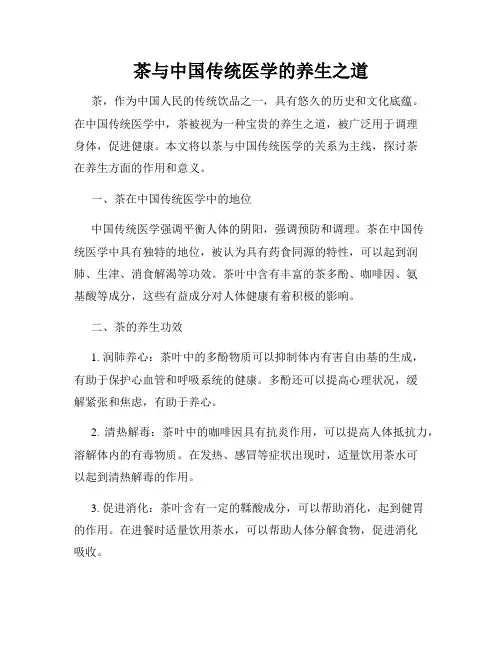 茶与中国传统医学的养生之道

茶，作为中国人民的传统饮品之一，具有悠久的历史和文化底蕴。在中国传统医学中，茶被视为一种宝贵的养生之道，被广泛用于调理身体，促进健康。本文将以茶与中国传统医学的关系为主线，探讨茶在养生方面的作用和意义。

一、茶在中国传统医学中的地位

中国传统医学强调平衡人体的阴阳，强调预防和调理。茶在中国传统医学中具有独特的地位，被认为具有药食同源的特性，可以起到润肺、生津、消食解渴等功效。茶叶中含有丰富的茶多酚、咖啡因、氨基酸等成分，这些有益成分对人体健康有着积极的影响。

二、茶的养生功效

1. 润肺养心：茶叶中的多酚物质可以抑制体内有害自由基的生成，有助于保护心血管和呼吸系统的健康。多酚还可以提高心理状况，缓解紧张和焦虑，有助于养心。

2. 清热解毒：茶叶中的咖啡因具有抗炎作用，可以提高人体抵抗力，溶解体内的有毒物质。在发热、感冒等症状出现时，适量饮用茶水可以起到清热解毒的作用。

3. 促进消化：茶叶含有一定的鞣酸成分，可以帮助消化，起到健胃的作用。在进餐时适量饮用茶水，可以帮助人体分解食物，促进消化吸收。